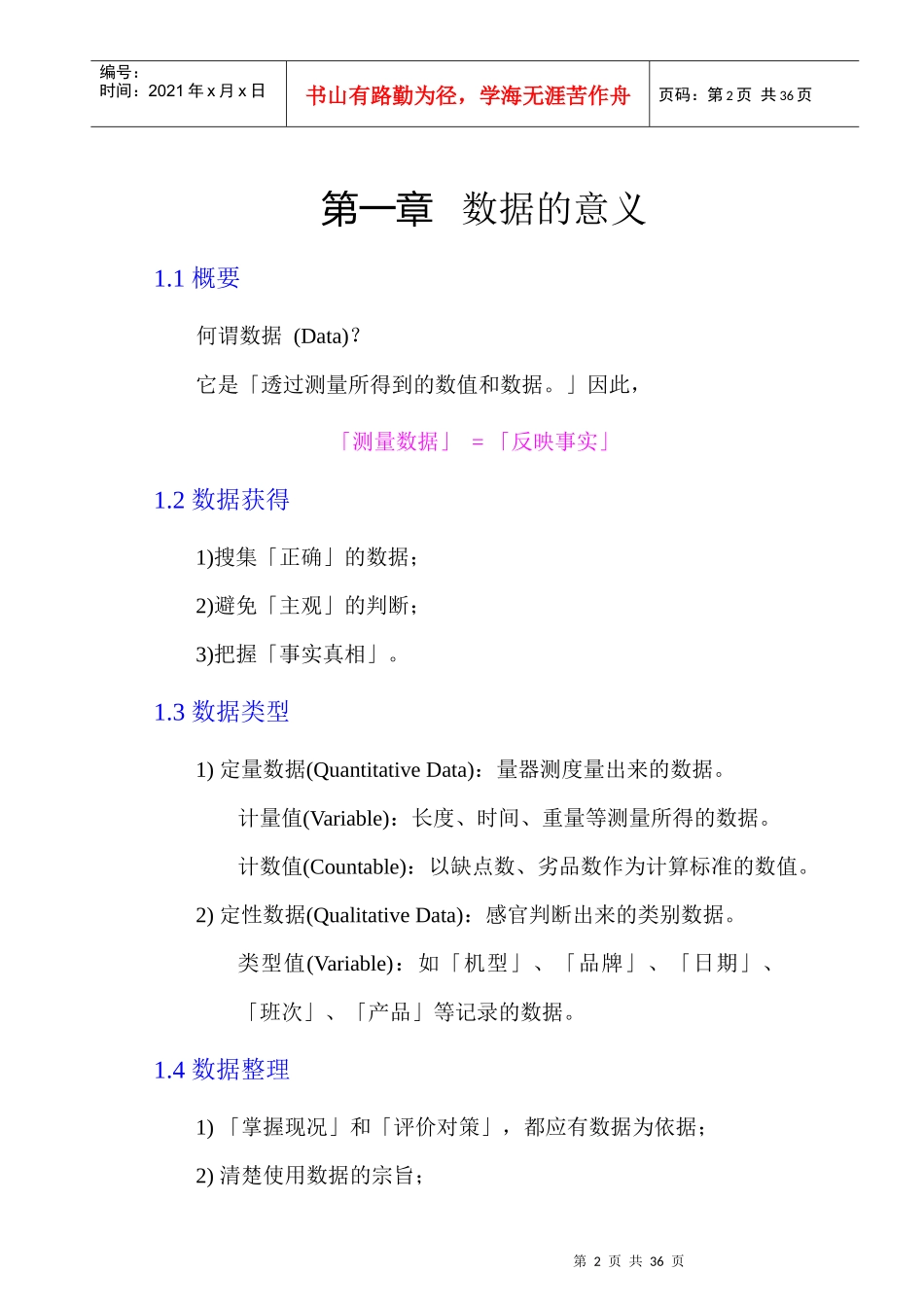 编号：
时间：2021 年 x 月 x 日

书山有路勤为径，学海无涯苦作舟

页码：第 2 页 共 36 页

第一章 数据的意义

1.1 概要

何谓数据 (Data)？

它是「透过测量所得到的数值和数据。」因此，

「测量数据」 = 「反映事实」

1.2 数据获得

1)搜集「正确」的数据；

2)避免「主观」的判断；

3)把握「事实真相」。

1.3 数据类型

1) 定量数据(Quantitative Data)：量器测度量出来的数据。

计量值(Variable)：长度、时间、重量等测量所得的数据。

计数值(Countable)：以缺点数、劣品数作为计算标准的数值。

2) 定性数据(Qualitative Data)：感官判断出来的类别数据。

类型值(Variable)：如「机型」、「品牌」、「日期」、「班次」、「产品」等记录的数据。

1.4 数据整理

1) 「掌握现况」和「评价对策」，都应有数据为依据；

2) 清楚使用数据的宗旨；

第 2 页 共 36 页